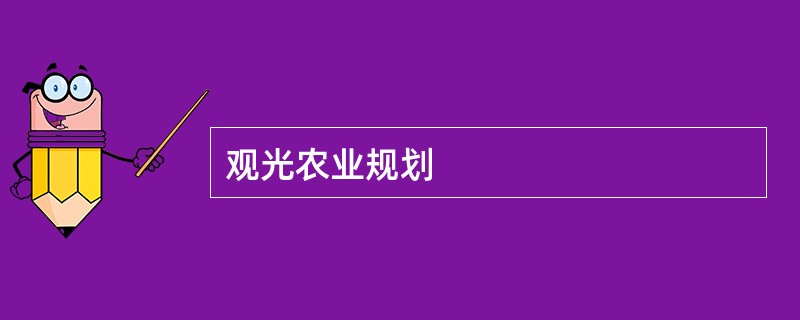 观光农业规划